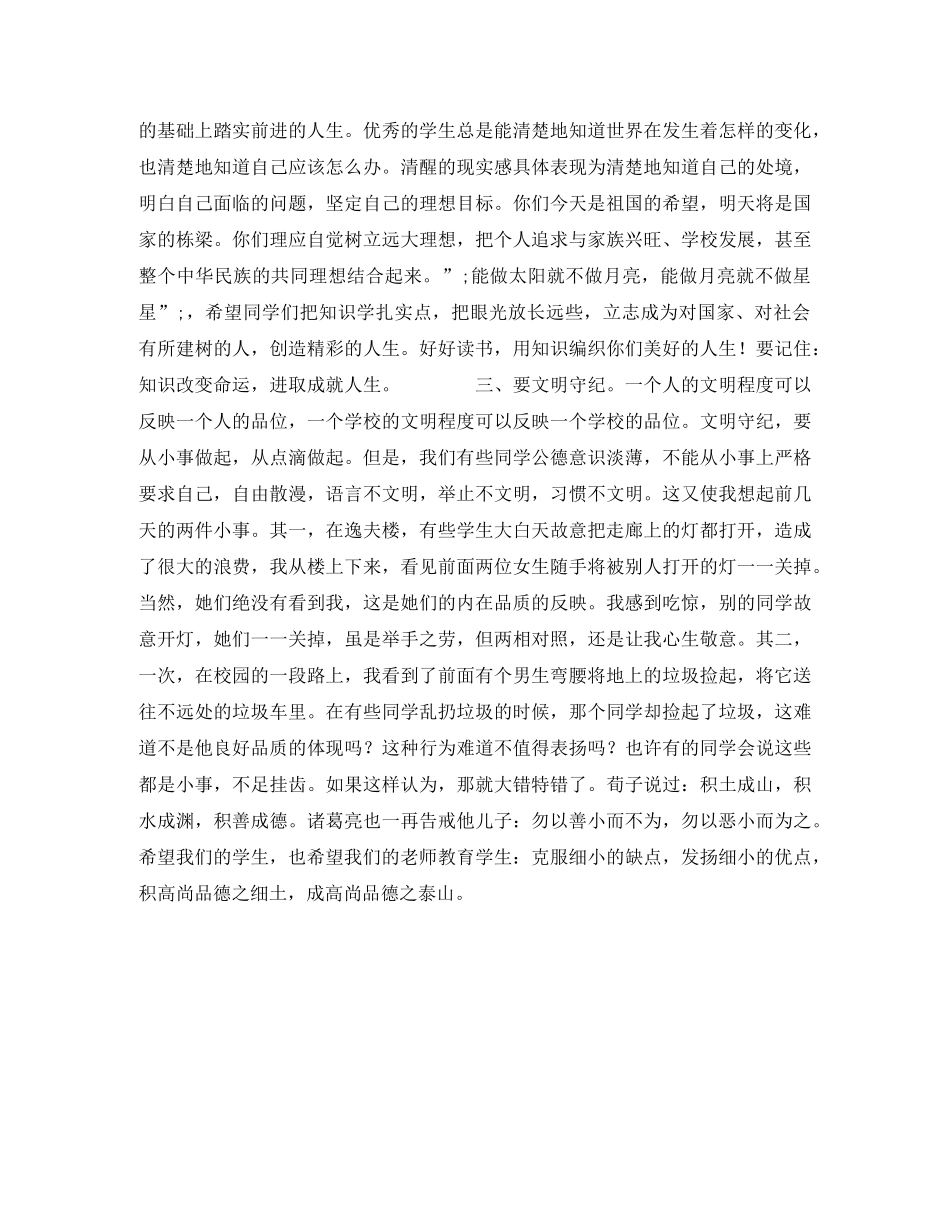 的基础上踏实前进的人生。优秀的学生总是能清楚地知道世界在发生着怎样的变化，也清楚地知道自己应该怎么办。清醒的现实感具体表现为清楚地知道自己的处境，明白自己面临的问题，坚定自己的理想目标。你们今天是祖国的希望，明天将是国家的栋梁。你们理应自觉树立远大理想，把个人追求与家族兴旺、学校发展，甚至整个中华民族的共同理想结合起来。”;能做太阳就不做月亮，能做月亮就不做星星”;，希望同学们把知识学扎实点，把眼光放长远些，立志成为对国家、对社会有所建树的人，创造精彩的人生。好好读书，用知识编织你们美好的人生！要记住：知识改变命运，进取成就人生。　　三、要文明守纪。一个人的文明程度可以反映一个人的品位，一个学校的文明程度可以反映一个学校的品位。文明守纪，要从小事做起，从点滴做起。但是，我们有些同学公德意识淡薄，不能从小事上严格要求自己，自由散漫，语言不文明，举止不文明，习惯不文明。这又使我想起前几天的两件小事。其一，在逸夫楼，有些学生大白天故意把走廊上的灯都打开，造成了很大的浪费，我从楼上下来，看见前面两位女生随手将被别人打开的灯一一关掉。当然，她们绝没有看到我，这是她们的内在品质的反映。我感到吃惊，别的同学故意开灯，她们一一关掉，虽是举手之劳，但两相对照，还是让我心生敬意。其二，一次，在校园的一段路上，我看到了前面有个男生弯腰将地上的垃圾捡起，将它送往不远处的垃圾车里。在有些同学乱扔垃圾的时候，那个同学却捡起了垃圾，这难道不是他良好品质的体现吗？这种行为难道不值得表扬吗？也许有的同学会说这些都是小事，不足挂齿。如果这样认为，那就大错特错了。荀子说过：积土成山，积水成渊，积善成德。诸葛亮也一再告戒他儿子：勿以善小而不为，勿以恶小而为之。希望我们的学生，也希望我们的老师教育学生：克服细小的缺点，发扬细小的优点，积高尚品德之细土，成高尚品德之泰山。